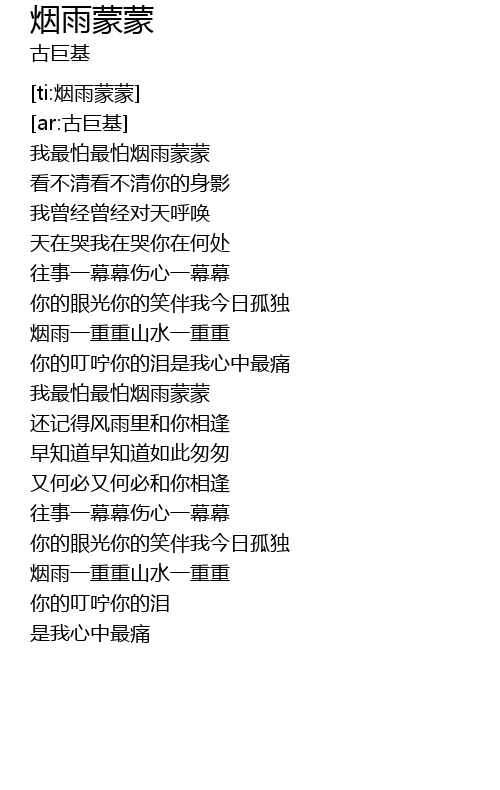 烟雨蒙蒙
古巨基

[ti:烟雨蒙蒙]
[ar:古巨基]
我最怕最怕烟雨蒙蒙
看不清看不清你的身影
我曾经曾经对天呼唤
天在哭我在哭你在何处
往事一幕幕伤心一幕幕
你的眼光你的笑伴我今日孤独
烟雨一重重山水一重重
你的叮咛你的泪是我心中最痛
我最怕最怕烟雨蒙蒙
还记得风雨里和你相逢
早知道早知道如此匆匆
又何必又何必和你相逢
往事一幕幕伤心一幕幕
你的眼光你的笑伴我今日孤独
烟雨一重重山水一重重
你的叮咛你的泪
是我心中最痛